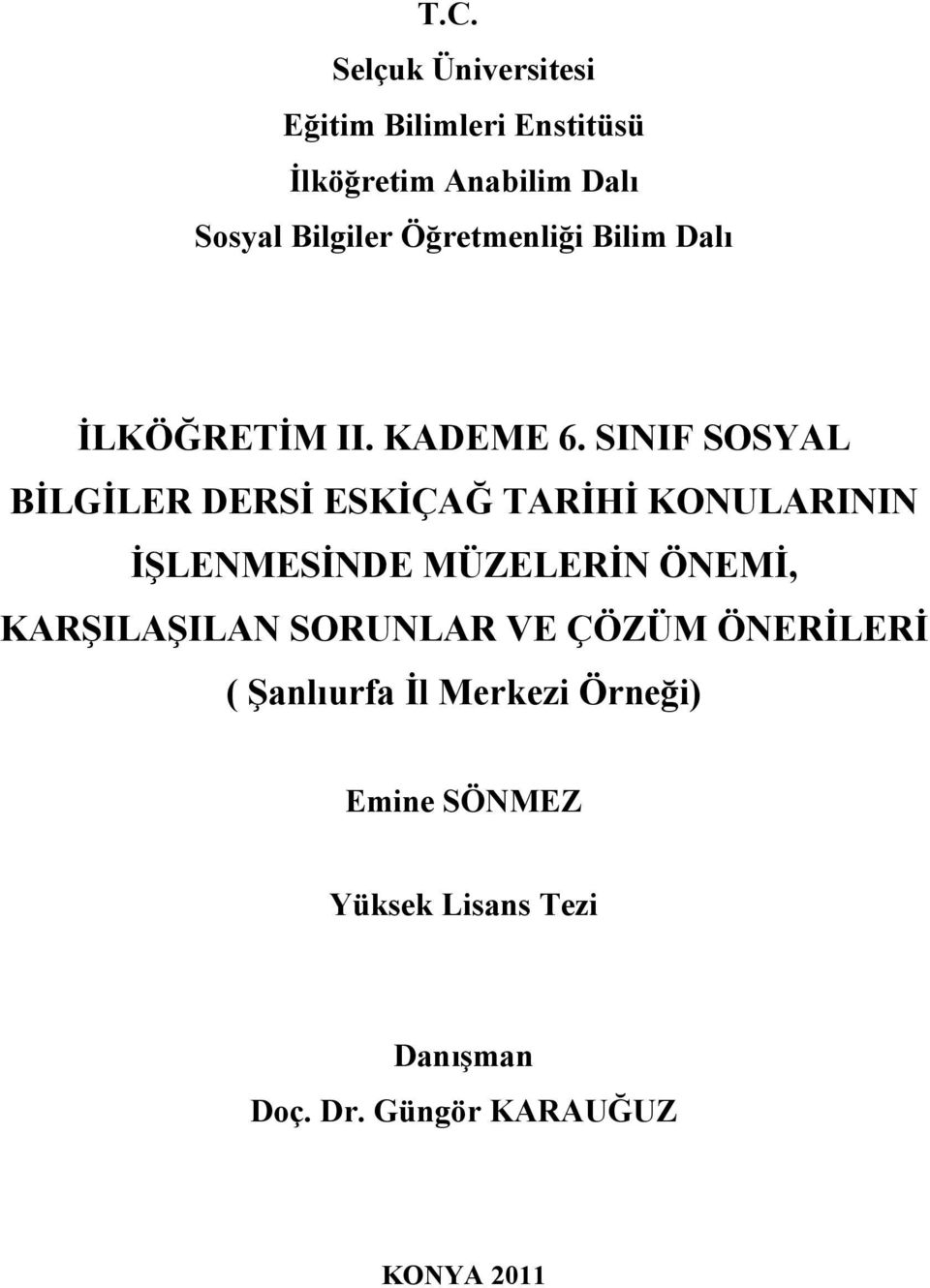 T.C.
Selçuk Üniversitesi
Eğitim Bilimleri Enstitüsü
İlköğretim Anabilim Dalı
Sosyal Bilgiler Öğretmenliği Bilim Dalı

İLKÖĞRETİM II. KADEME 6. SINIF SOSYAL BİLGİLER DERSİ ESKİÇAĞ TARİHİ KONULARININ İŞLENMESİNDE MÜZELERİN ÖNEMİ, KARŞILAŞILAN SORUNLAR VE ÇÖZÜM ÖNERİLERİ
( Şanlıurfa İl Merkezi Örneği)

Emine SÖNMEZ

Yüksek Lisans Tezi

Danışman
Doç. Dr. Güngör KARAUĞUZ

KONYA 2011